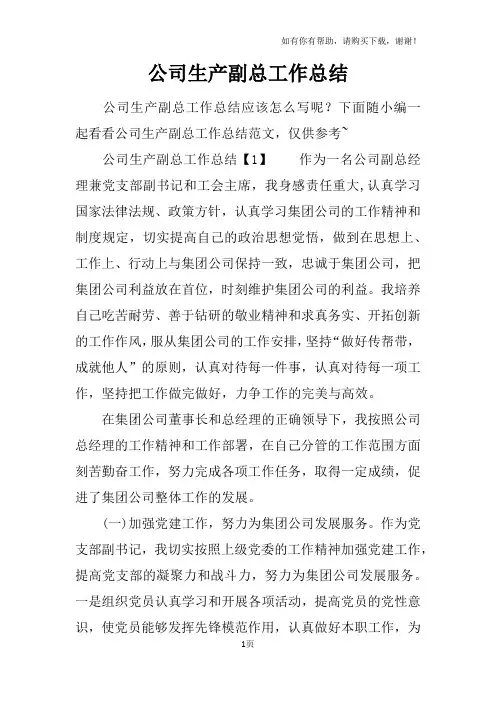 如有你有帮助，请购买下载，谢谢！

公司生产副总工作总结

公司生产副总工作总结应该怎么写呢？下面随小编一起看看公司生产副总工作总结范文，仅供参考~

公司生产副总工作总结【1】　　作为一名公司副总经理兼党支部副书记和工会主席，我身感责任重大,认真学习国家法律法规、政策方针，认真学习集团公司的工作精神和制度规定，切实提高自己的政治思想觉悟，做到在思想上、工作上、行动上与集团公司保持一致，忠诚于集团公司，把集团公司利益放在首位，时刻维护集团公司的利益。我培养自己吃苦耐劳、善于钻研的敬业精神和求真务实、开拓创新的工作作风，服从集团公司的工作安排，坚持“做好传帮带，成就他人”的原则，认真对待每一件事，认真对待每一项工作，坚持把工作做完做好，力争工作的完美与高效。

在集团公司董事长和总经理的正确领导下，我按照公司总经理的工作精神和工作部署，在自己分管的工作范围方面刻苦勤奋工作，努力完成各项工作任务，取得一定成绩，促进了集团公司整体工作的发展。

(一)加强党建工作，努力为集团公司发展服务。作为党支部副书记，我切实按照上级党委的工作精神加强党建工作，提高党支部的凝聚力和战斗力，努力为集团公司发展服务。一是组织党员认真学习和开展各项活动，提高党员的党性意识，使党员能够发挥先锋模范作用，认真做好本职工作，为

1页